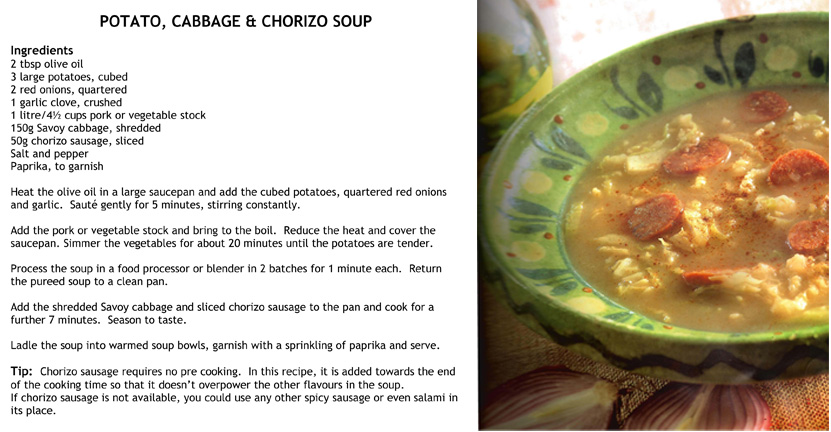 POTATO, CABBAGE & CHORIZO SOUP

Ingredients
2 tbsp olive oil
3 large potatoes, cubed
2 red onions, quartered
1 garlic clove, crushed
1 litre/4½ cups pork or vegetable stock
150g Savoy cabbage, shredded
50g chorizo sausage, sliced
Salt and pepper
Paprika, to garnish

Heat the olive oil in a large saucepan and add the cubed potatoes, quartered red onions and garlic. Sauté gently for 5 minutes, stirring constantly.

Add the pork or vegetable stock and bring to the boil. Reduce the heat and cover the saucepan. Simmer the vegetables for about 20 minutes until the potatoes are tender.

Process the soup in a food processor or blender in 2 batches for 1 minute each. Return the pureed soup to a clean pan.

Add the shredded Savoy cabbage and sliced chorizo sausage to the pan and cook for a further 7 minutes. Season to taste.

Ladle the soup into warmed soup bowls, garnish with a sprinkling of paprika and serve.

Tip: Chorizo sausage requires no pre cooking. In this recipe, it is added towards the end of the cooking time so that it doesn't overpower the other flavours in the soup.
If chorizo sausage is not available, you could use any other spicy sausage or even salami in its place.